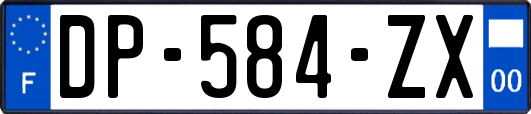 F
DP-584-ZX
00